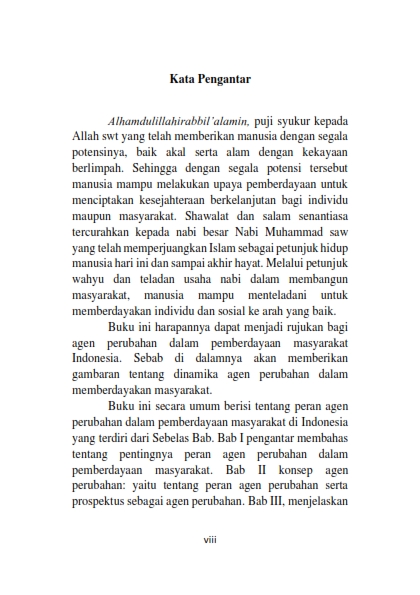 Kata Pengantar

Alhamdulillahirabbil'alamin, puji syukur kepada Allah swt yang telah memberikan manusia dengan segala potensinya, baik akal serta alam dengan kekayaan berlimpah. Sehingga dengan segala potensi tersebut manusia mampu melakukan upaya pemberdayaan untuk menciptakan kesejahteraan berkelanjutan bagi individu maupun masyarakat. Shawalat dan salam senantiasa tercurahkan kepada nabi besar Nabi Muhammad saw yang telah memperjuangkan Islam sebagai petunjuk hidup manusia hari ini dan sampai akhir hayat. Melalui petunjuk wahyu dan teladan usaha nabi dalam membangun masyarakat, manusia mampu menteladani untuk memberdayakan individu dan sosial ke arah yang baik.

Buku ini harapannya dapat menjadi rujukan bagi agen perubahan dalam pemberdayaan masyarakat Indonesia. Sebab di dalamnya akan memberikan gambaran tentang dinamika agen perubahan dalam memberdayakan masyarakat.

Buku ini secara umum berisi tentang peran agen perubahan dalam pemberdayaan masyarakat di Indonesia yang terdiri dari Sebelas Bab. Bab I pengantar membahas tentang pentingnya peran agen perubahan dalam pemberdayaan masyarakat. Bab II konsep agen perubahan: yaitu tentang peran agen perubahan serta prospektus sebagai agen perubahan. Bab III, menjelaskan

viii